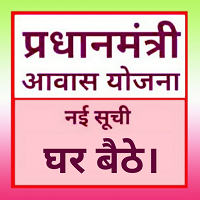 प्रधानमंत्री
आवास योजना

नई सूची
घर बैठे।